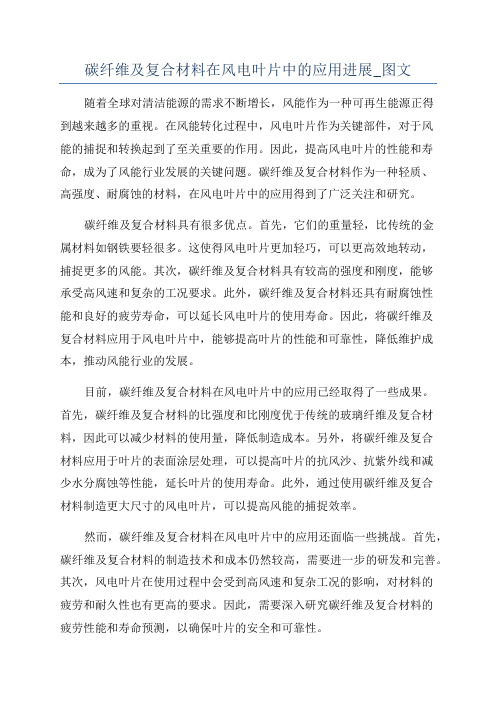 碳纤维及复合材料在风电叶片中的应用进展_图文

随着全球对清洁能源的需求不断增长，风能作为一种可再生能源正得到越来越多的重视。在风能转化过程中，风电叶片作为关键部件，对于风能的捕捉和转换起到了至关重要的作用。因此，提高风电叶片的性能和寿命，成为了风能行业发展的关键问题。碳纤维及复合材料作为一种轻质、高强度、耐腐蚀的材料，在风电叶片中的应用得到了广泛关注和研究。

碳纤维及复合材料具有很多优点。首先，它们的重量轻，比传统的金属材料如钢铁要轻很多。这使得风电叶片更加轻巧，可以更高效地转动，捕捉更多的风能。其次，碳纤维及复合材料具有较高的强度和刚度，能够承受高风速和复杂的工况要求。此外，碳纤维及复合材料还具有耐腐蚀性能和良好的疲劳寿命，可以延长风电叶片的使用寿命。因此，将碳纤维及复合材料应用于风电叶片中，能够提高叶片的性能和可靠性，降低维护成本，推动风能行业的发展。

目前，碳纤维及复合材料在风电叶片中的应用已经取得了一些成果。首先，碳纤维及复合材料的比强度和比刚度优于传统的玻璃纤维及复合材料，因此可以减少材料的使用量，降低制造成本。另外，将碳纤维及复合材料应用于叶片的表面涂层处理，可以提高叶片的抗风沙、抗紫外线和减少水分腐蚀等性能，延长叶片的使用寿命。此外，通过使用碳纤维及复合材料制造更大尺寸的风电叶片，可以提高风能的捕捉效率。

然而，碳纤维及复合材料在风电叶片中的应用还面临一些挑战。首先，碳纤维及复合材料的制造技术和成本仍然较高，需要进一步的研发和完善。其次，风电叶片在使用过程中会受到高风速和复杂工况的影响，对材料的疲劳和耐久性也有更高的要求。因此，需要深入研究碳纤维及复合材料的疲劳性能和寿命预测，以确保叶片的安全和可靠性。